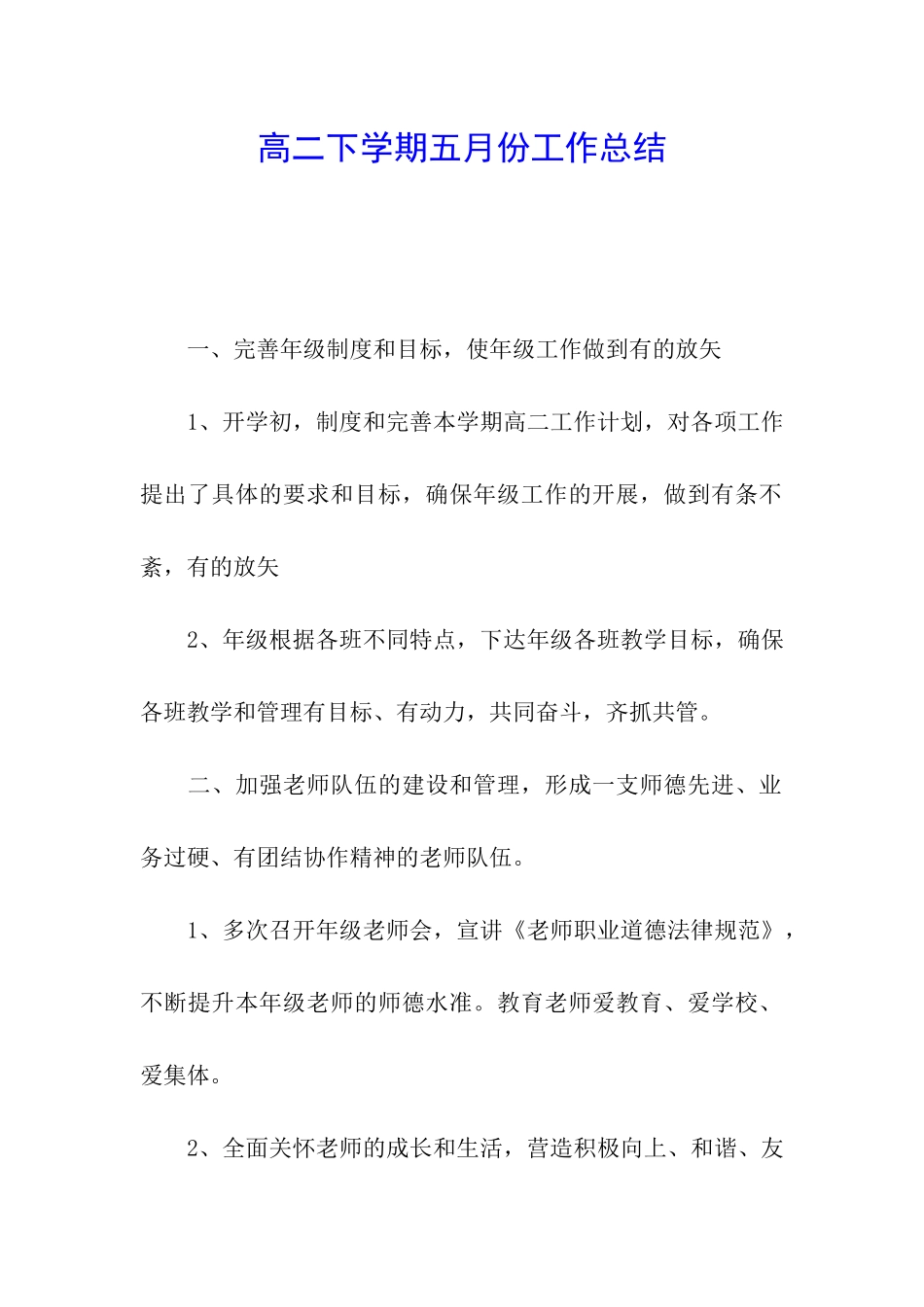 高二下学期五月份工作总结

一、完善年级制度和目标，使年级工作做到有的放矢

1、开学初，制度和完善本学期高二工作计划，对各项工作提出了具体的要求和目标，确保年级工作的开展，做到有条不紊，有的放矢

2、年级根据各班不同特点，下达年级各班教学目标，确保各班教学和管理有目标、有动力，共同奋斗，齐抓共管。

二、加强老师队伍的建设和管理，形成一支师德先进、业务过硬、有团结协作精神的老师队伍。

1、多次召开年级老师会，宣讲《老师职业道德法律规范》，不断提升本年级老师的师德水准。教育老师爱教育、爱学校、爱集体。

2、全面关怀老师的成长和生活，营造积极向上、和谐、友